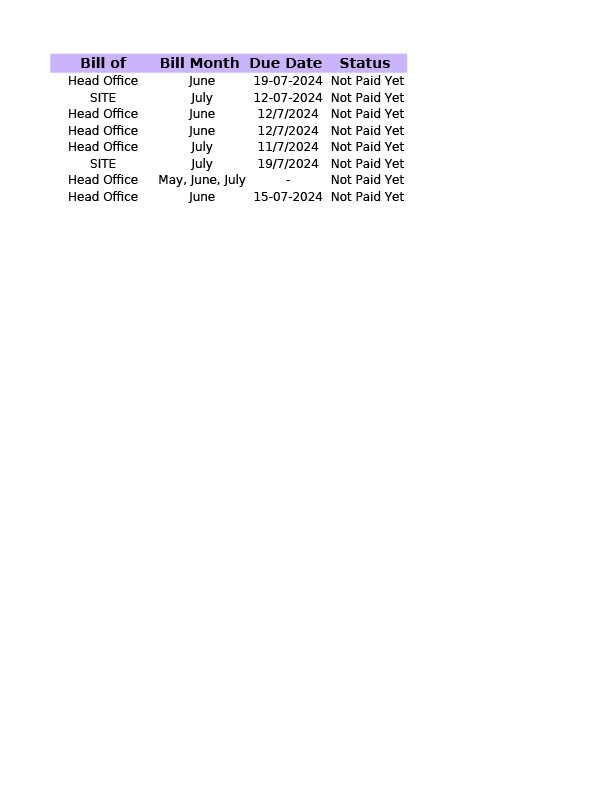 | Bill of | Bill Month | Due Date | Status |
|---|---|---|---|
| Head Office | June | 19-07-2024 | Not Paid Yet |
| SITE | July | 12-07-2024 | Not Paid Yet |
| Head Office | June | 12/7/2024 | Not Paid Yet |
| Head Office | June | 12/7/2024 | Not Paid Yet |
| Head Office | July | 11/7/2024 | Not Paid Yet |
| SITE | July | 19/7/2024 | Not Paid Yet |
| Head Office | May, June, July | - | Not Paid Yet |
| Head Office | June | 15-07-2024 | Not Paid Yet |